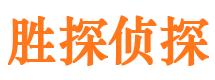 胜探侦探